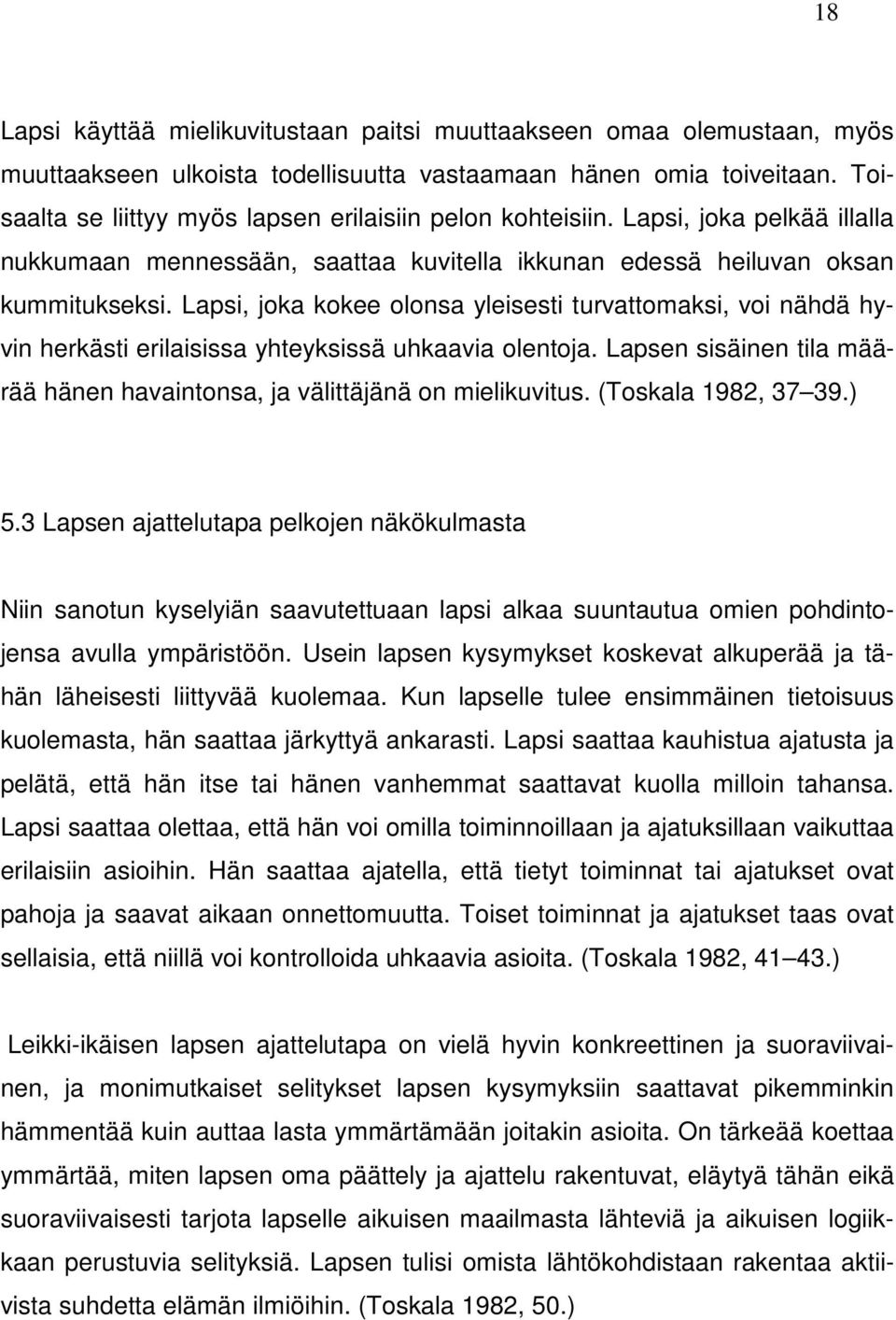 18

Lapsi käyttää mielikuvitustaan paitsi muuttaakseen omaa olemustaan, myös muuttaakseen ulkoista todellisuutta vastaamaan hänen omia toiveitaan. Toisaalta se liittyy myös lapsen erilaisiin pelon kohteisiin. Lapsi, joka pelkää illalla nukkumaan mennessään, saattaa kuvitella ikkunan edessä heiluvan oksan kummitukseksi. Lapsi, joka kokee olonsa yleisesti turvattomaksi, voi nähdä hyvin herkästi erilaisissa yhteyksissä uhkaavia olentoja. Lapsen sisäinen tila määrää hänen havaintonsa, ja välittäjänä on mielikuvitus. (Toskala 1982, 37 39.)

5.3 Lapsen ajattelutapa pelkojen näkökulmasta

Niin sanotun kyselyiän saavutettuaan lapsi alkaa suuntautua omien pohdintojensa avulla ympäristöön. Usein lapsen kysymykset koskevat alkuperää ja tähän läheisesti liittyvää kuolemaa. Kun lapselle tulee ensimmäinen tietoisuus kuolemasta, hän saattaa järkyttyä ankarasti. Lapsi saattaa kauhistua ajatusta ja pelätä, että hän itse tai hänen vanhemmat saattavat kuolla milloin tahansa. Lapsi saattaa olettaa, että hän voi omilla toiminnoillaan ja ajatuksillaan vaikuttaa erilaisiin asioihin. Hän saattaa ajatella, että tietyt toiminnat tai ajatukset ovat pahoja ja saavat aikaan onnettomuutta. Toiset toiminnat ja ajatukset taas ovat sellaisia, että niillä voi kontrolloida uhkaavia asioita. (Toskala 1982, 41 43.)

Leikki-ikäisen lapsen ajattelutapa on vielä hyvin konkreettinen ja suoraviivainen, ja monimutkaiset selitykset lapsen kysymyksiin saattavat pikemminkin hämmentää kuin auttaa lasta ymmärtämään joitakin asioita. On tärkeää koettaa ymmärtää, miten lapsen oma päättely ja ajattelu rakentuvat, eläytyä tähän eikä suoraviivaisesti tarjota lapselle aikuisen maailmasta lähteviä ja aikuisen logiikkaan perustuvia selityksiä. Lapsen tulisi omista lähtökohdistaan rakentaa aktiivista suhdetta elämän ilmiöihin. (Toskala 1982, 50.)